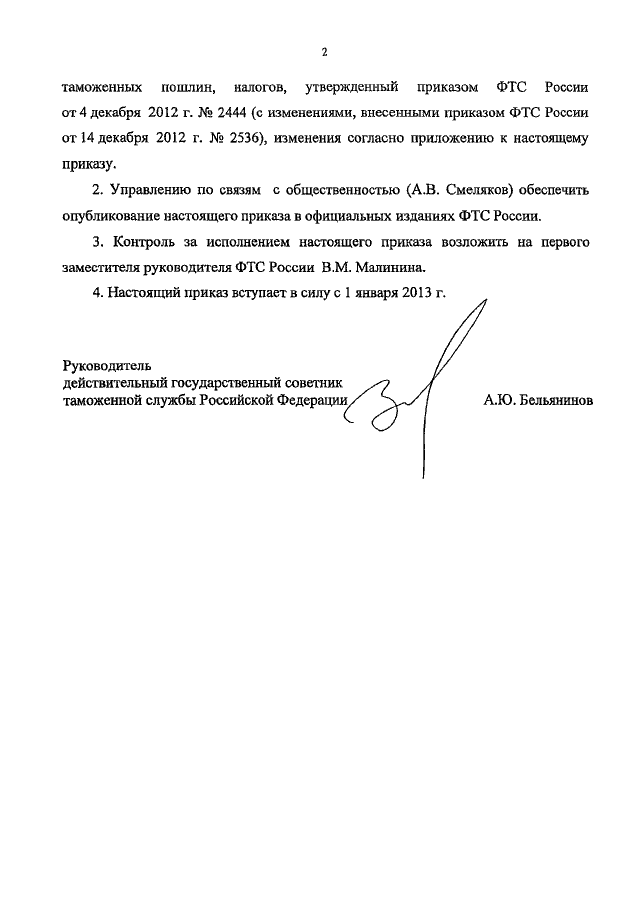 2

таможенных пошлин, налогов, утвержденный приказом ФТС России от 4 декабря 2012 г. № 2444 (с изменениями, внесенными приказом ФТС России от 14 декабря 2012 г. № 2536), изменения согласно приложению к настоящему приказу.

2. Управлению по связям с общественностью (А.В. Смеляков) обеспечить опубликование настоящего приказа в официальных изданиях ФТС России.

3. Контроль за исполнением настоящего приказа возложить на первого заместителя руководителя ФТС России В.М. Малинина.

4. Настоящий приказ вступает в силу с 1 января 2013 г.

Руководитель
действительный государственный советник
таможенной службы Российской Федерации

А.Ю. Бельянинов